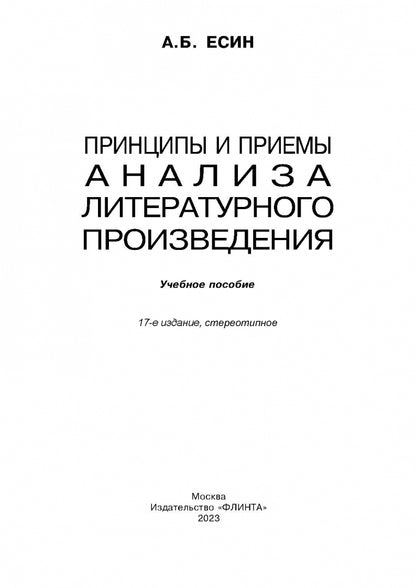 А.Б. ЕСИН

ПРИНЦИПЫ И ПРИЕМЫ
АНАЛИЗА
ЛИТЕРАТУРНОГО
ПРОИЗВЕДЕНИЯ

Учебное пособие

17-е издание, стереотипное

Москва
Издательство «ФЛИНТА»
2023